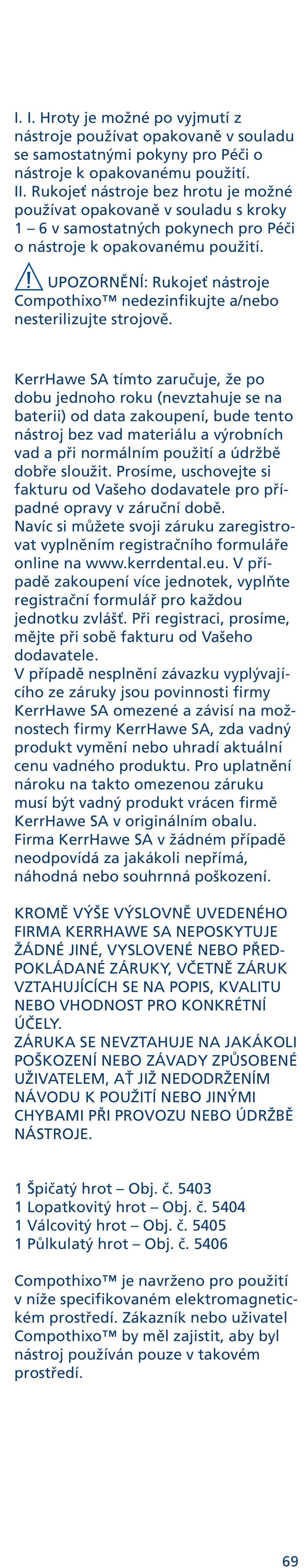 I. I. Hroty je možné po vyjmutí z nástroje používat opakovaně v souladu se samostatnými pokyny pro Péči o nástroje k opakovanému použití.
II. Rukojeť nástroje bez hrotu je možné používat opakovaně v souladu s kroky 1 – 6 v samostatných pokynech pro Péči o nástroje k opakovanému použití.

UPOZORNĚNÍ: Rukojeť nástroje Compothixo™ nedezinfikujte a/nebo nesterilizujte strojově.

KerrHawe SA tímto zaručuje, že po dobu jednoho roku (nevztahuje se na baterii) od data zakoupení, bude tento nástroj bez vad materiálu a výrobních vad a při normálním použití a údržbě dobře sloužit. Prosíme, uschovejte si fakturu od Vašeho dodavatele pro případné opravy v záruční době.
Navíc si můžete svoji záruku zaregistrovat vyplněním registračního formuláře online na www.kerrdental.eu. V případě zakoupení více jednotek, vyplňte registrační formulář pro každou jednotku zvlášť. Při registraci, prosíme, mějte při sobě fakturu od Vašeho dodavatele.
V případě nesplnění závazku vyplývajícího ze záruky jsou povinnosti firmy KerrHawe SA omezené a závisí na možnostech firmy KerrHawe SA, zda vadný produkt vymění nebo uhradí aktuální cenu vadného produktu. Pro uplatnění nároku na takto omezenou záruku musí být vadný produkt vrácen firmě KerrHawe SA v originálním obalu. Firma KerrHawe SA v žádném případě neodpovídá za jakákoli nepřímá, náhodná nebo souhrnná poškození.

KROMĚ VÝŠE VÝSLOVNĚ UVEDENÉHO FIRMA KERRHAWE SA NEPOSKYTUJE ŽÁDNÉ JINÉ, VYSLOVENÉ NEBO PŘEDPOKLÁDANÉ ZÁRUKY, VČETNĚ ZÁRUK VZTAHUJÍCÍCH SE NA POPIS, KVALITU NEBO VHODNOST PRO KONKRÉTNÍ ÚČELY.
ZÁRUKA SE NEVZTAHUJE NA JAKÁKOLI POŠKOZENÍ NEBO ZÁVADY ZPŮSOBENÉ UŽIVATELEM, AŤ JIŽ NEDODRŽENÍM NÁVODU K POUŽITÍ NEBO JINÝMI CHYBAMI PŘI PROVOZU NEBO ÚDRŽBĚ NÁSTROJE.

1 Špičatý hrot – Obj. č. 5403
1 Lopatkovitý hrot – Obj. č. 5404
1 Válcovitý hrot – Obj. č. 5405
1 Půlkulatý hrot – Obj. č. 5406

Compothixo™ je navrženo pro použití v níže specifikovaném elektromagnetickém prostředí. Zákazník nebo uživatel Compothixo™ by měl zajistit, aby byl nástroj používán pouze v takovém prostředí.

69